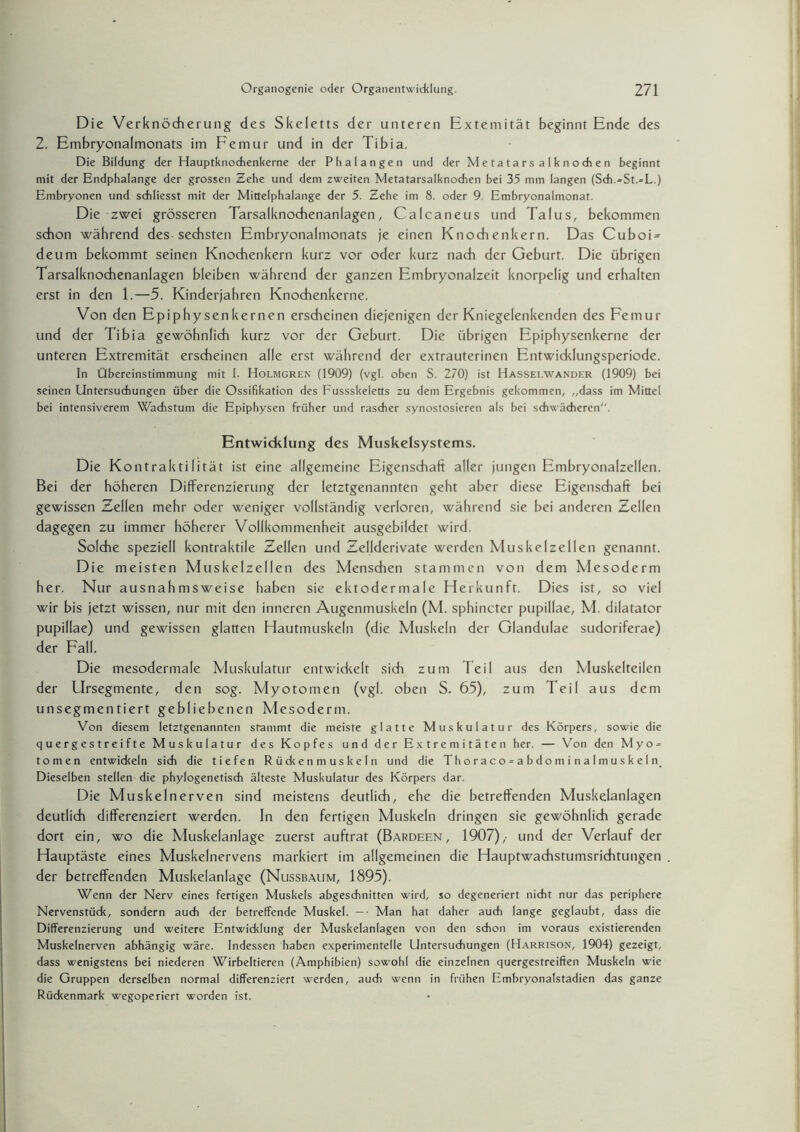 Organogenie oder Organentwicklung.          271

Die Verknöcherung des Skeletts der unteren Extemität beginnt Ende des 2. Embryonalmonats im Femur und in der Tibia.

Die Bildung der Hauptknochenkerne der Phalangen und der Metatarsalknochen beginnt mit der Endphalange der grossen Zehe und dem zweiten Metatarsalknochen bei 35 mm langen (Sch.-St.-L.) Embryonen und schliesst mit der Mittelphalange der 5. Zehe im 8. oder 9. Embryonalmonat.

Die zwei grösseren Tarsalknochenanlagen, Calcaneus und Talus, bekommen schon während des sechsten Embryonalmonats je einen Knochenkern. Das Cuboideum bekommt seinen Knochenkern kurz vor oder kurz nach der Geburt. Die übrigen Tarsalknochenanlagen bleiben während der ganzen Embryonalzeit knorpelig und erhalten erst in den 1.—5. Kinderjahren Knochenkerne.

Von den Epiphysenkernen erscheinen diejenigen der Kniegelenkenden des Femur und der Tibia gewöhnlich kurz vor der Geburt. Die übrigen Epiphysenkerne der unteren Extremität erscheinen alle erst während der extrauterinen Entwicklungsperiode.

In Übereinstimmung mit I. Holmgren (1909) (vgl. oben S. 270) ist Hasselwander (1909) bei seinen Untersuchungen über die Ossifikation des Fussskeletts zu dem Ergebnis gekommen, „dass im Mittel bei intensiverem Wachstum die Epiphysen früher und rascher synostosieren als bei schwächeren".

Entwicklung des Muskelsystems.

Die Kontraktilität ist eine allgemeine Eigenschaft aller jungen Embryonalzellen. Bei der höheren Differenzierung der letztgenannten geht aber diese Eigenschaft bei gewissen Zellen mehr oder weniger vollständig verloren, während sie bei anderen Zellen dagegen zu immer höherer Vollkommenheit ausgebildet wird.

Solche speziell kontraktile Zellen und Zellderivate werden Muskelzellen genannt. Die meisten Muskelzellen des Menschen stammen von dem Mesoderm her. Nur ausnahmsweise haben sie ektodermale Herkunft. Dies ist, so viel wir bis jetzt wissen, nur mit den inneren Augenmuskeln (M. sphincter pupillae, M. dilatator pupillae) und gewissen glatten Hautmuskeln (die Muskeln der Glandulae sudoriferae) der Fall.

Die mesodermale Muskulatur entwickelt sich zum Teil aus den Muskelteilen der Ursegmente, den sog. Myotomen (vgl. oben S. 65), zum Teil aus dem unsegmentiert gebliebenen Mesoderm.

Von diesem letztgenannten stammt die meiste glatte Muskulatur des Körpers, sowie die quergestreifte Muskulatur des Kopfes und der Extremitäten her. — Von den Myotomen entwickeln sich die tiefen Rückenmuskeln und die Thoraco-abdominalmuskeln. Dieselben stellen die phylogenetisch älteste Muskulatur des Körpers dar.

Die Muskelnerven sind meistens deutlich, ehe die betreffenden Muskelanlagen deutlich differenziert werden. In den fertigen Muskeln dringen sie gewöhnlich gerade dort ein, wo die Muskelanlage zuerst auftrat (Bardeen, 1907), und der Verlauf der Hauptäste eines Muskelnervens markiert im allgemeinen die Hauptwachstumsrichtungen der betreffenden Muskelanlage (Nussbaum, 1895).

Wenn der Nerv eines fertigen Muskels abgeschnitten wird, so degeneriert nicht nur das periphere Nervenstück, sondern auch der betreffende Muskel. — Man hat daher auch lange geglaubt, dass die Differenzierung und weitere Entwicklung der Muskelanlagen von den schon im voraus existierenden Muskelnerven abhängig wäre. Indessen haben experimentelle Untersuchungen (Harrison, 1904) gezeigt, dass wenigstens bei niederen Wirbeltieren (Amphibien) sowohl die einzelnen quergestreiften Muskeln wie die Gruppen derselben normal differenziert werden, auch wenn in frühen Embryonalstadien das ganze Rückenmark wegoperiert worden ist.